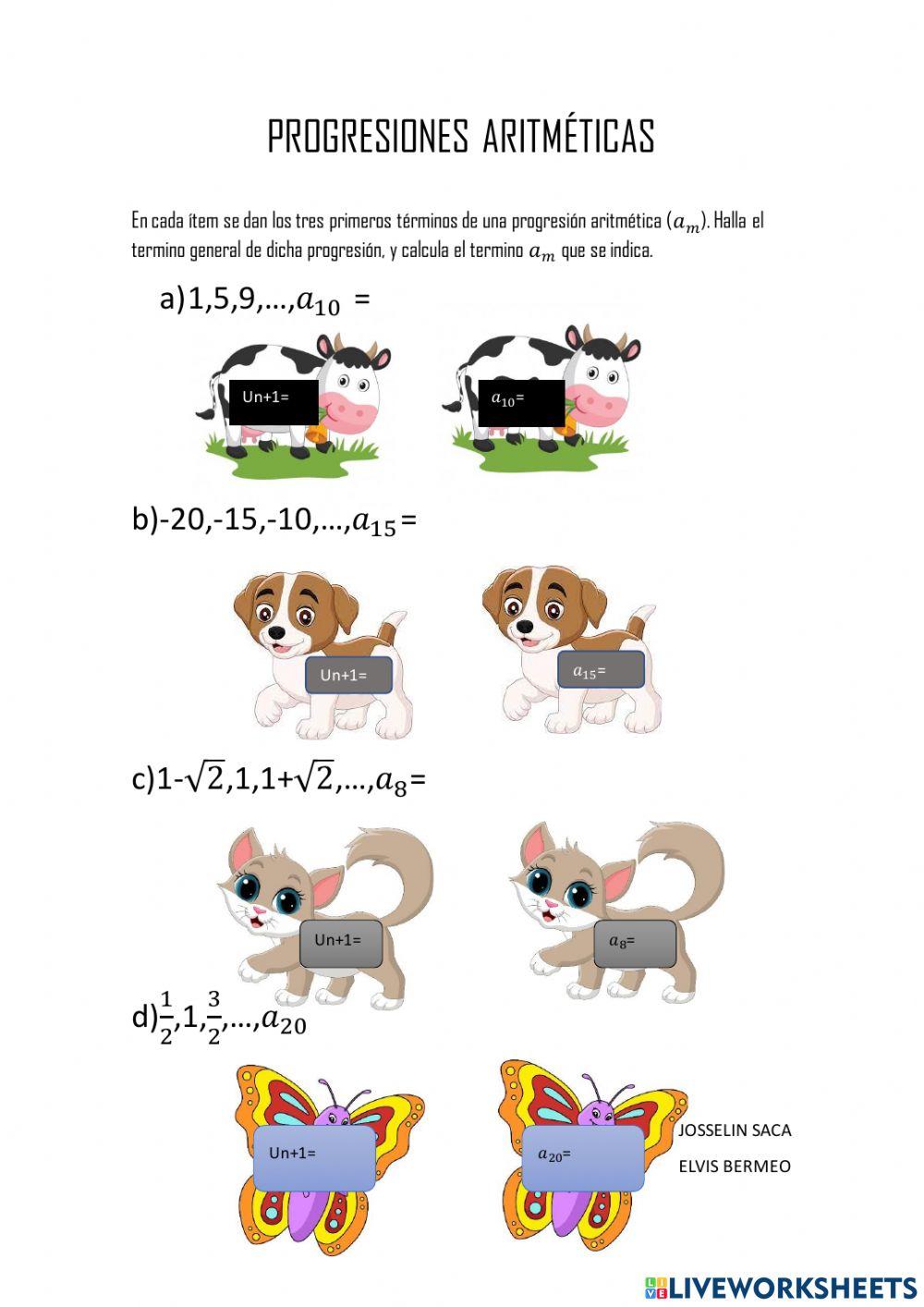 PROGRESIONES ARITMÉTICAS

En cada ítem se dan los tres primeros términos de una progresión aritmética ($a_m$). Halla el termino general de dicha progresión, y calcula el termino $a_m$ que se indica.

a)1,5,9,...,$a_{10}$ =

Un+1=

$a_{10}$=

b)-20,-15,-10,...,$a_{15}$=

Un+1=

$a_{15}$=

c)1-$\sqrt{2}$,1,1+$\sqrt{2}$,...,$a_8$=

Un+1=

$a_8$=

d)$\frac{1}{2}$,1,$\frac{3}{2}$,...,$a_{20}$

Un+1=

$a_{20}$=

JOSSELIN SACA

ELVIS BERMEO

LIVEWORKSHEETS